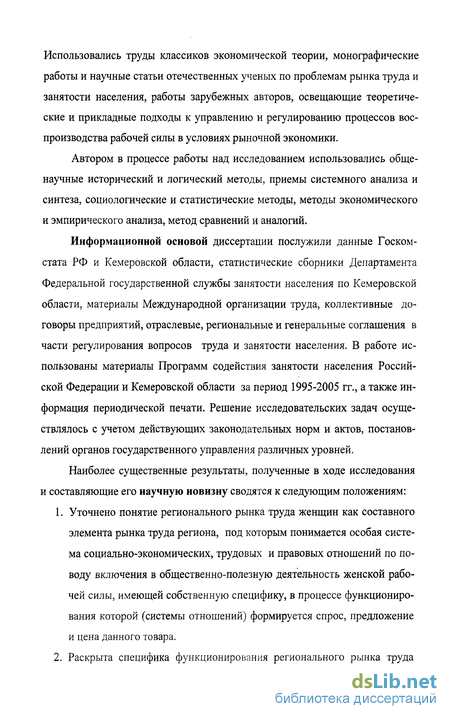 Использовались труды классиков экономической теории, монографические работы и научные статьи отечественных ученых по проблемам рынка труда и занятости населения, работы зарубежных авторов, освещающие теоретические и прикладные подходы к управлению и регулированию процессов воспроизводства рабочей силы в условиях рыночной экономики.

Автором в процессе работы над исследованием использовались общенаучные исторический и логический методы, приемы системного анализа и синтеза, социологические и статистические методы, методы экономического и эмпирического анализа, метод сравнений и аналогий.

Информационной основой диссертации послужили данные Госкомстата РФ и Кемеровской области, статистические сборники Департамента Федеральной государственной службы занятости населения по Кемеровской области, материалы Международной организации труда, коллективные договоры предприятий, отраслевые, региональные и генеральные соглашения в части регулирования вопросов труда и занятости населения. В работе использованы материалы Программ содействия занятости населения Российской Федерации и Кемеровской области за период 1995-2005 гг., а также информация периодической печати. Решение исследовательских задач осуществлялось с учетом действующих законодательных норм и актов, постановлений органов государственного управления различных уровней.

Наиболее существенные результаты, полученные в ходе исследования и составляющие его научную новизну сводятся к следующим положениям:

1. Уточнено понятие регионального рынка труда женщин как составного элемента рынка труда региона, под которым понимается особая система социально-экономических, трудовых и правовых отношений по поводу включения в общественно-полезную деятельность женской рабочей силы, имеющей собственную специфику, в процессе функционирования которой (системы отношений) формируется спрос, предложение и цена данного товара.

2. Раскрыта специфика функционирования регионального рынка труда

dsLib.net
библиотека диссертаций